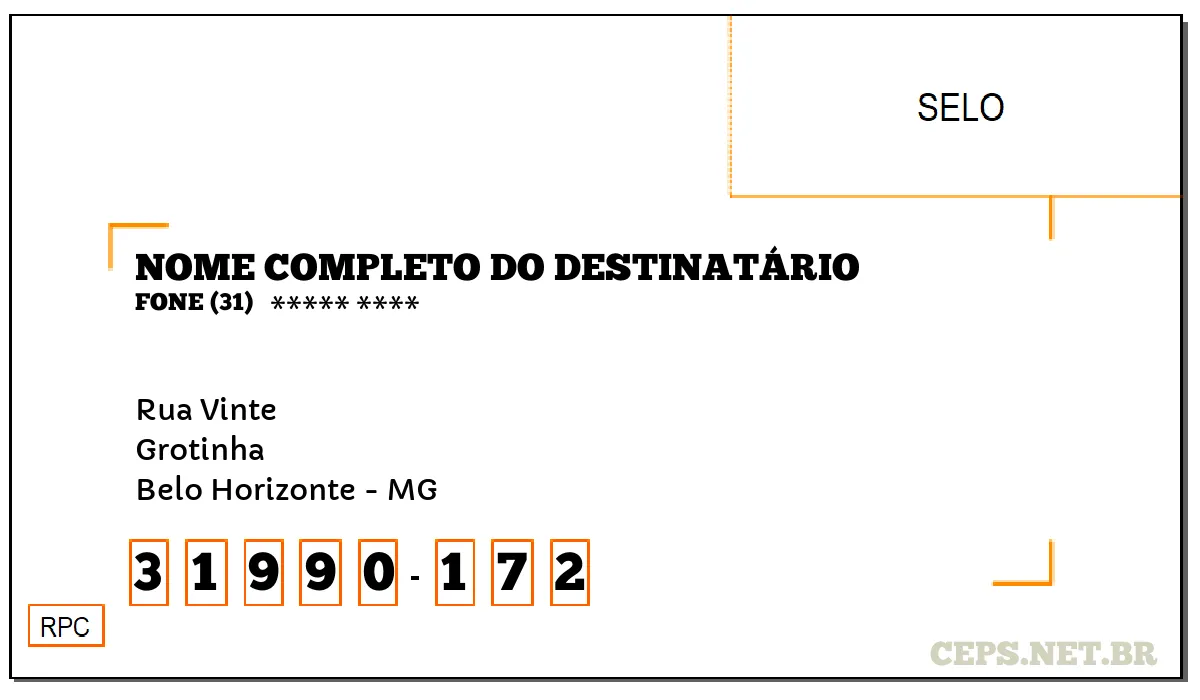 SELO

NOME COMPLETO DO DESTINATÁRIO
FONE (31) ***** ****

Rua Vinte
Grotinha
Belo Horizonte - MG

3 1 9 9 0 - 1 7 2

RPC

CEPS.NET.BR